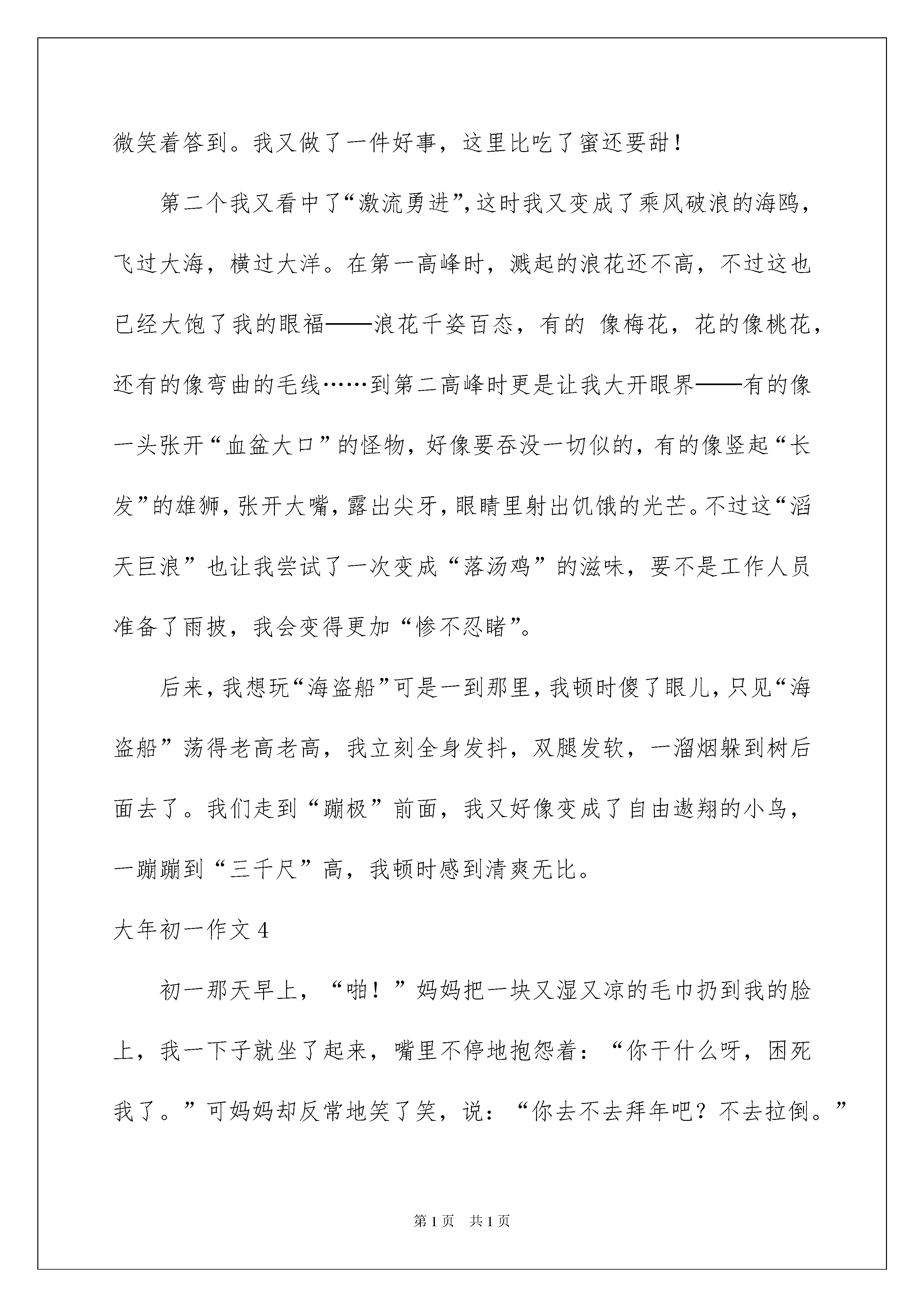 微笑着答到。我又做了一件好事，这里比吃了蜜还要甜！

第二个我又看中了“激流勇进”,这时我又变成了乘风破浪的海鸥，飞过大海，横过大洋。在第一高峰时，溅起的浪花还不高，不过这也已经大饱了我的眼福——浪花千姿百态，有的 像梅花，花的像桃花，还有的像弯曲的毛线……到第二高峰时更是让我大开眼界——有的像一头张开“血盆大口”的怪物，好像要吞没一切似的，有的像竖起“长发”的雄狮，张开大嘴，露出尖牙，眼睛里射出饥饿的光芒。不过这“滔天巨浪”也让我尝试了一次变成“落汤鸡”的滋味，要不是工作人员准备了雨披，我会变得更加“惨不忍睹”。

后来，我想玩“海盗船”可是一到那里，我顿时傻了眼儿，只见“海盗船”荡得老高老高，我立刻全身发抖，双腿发软，一溜烟躲到树后面去了。我们走到“蹦极”前面，我又好像变成了自由遨翔的小鸟，一蹦蹦到“三千尺”高，我顿时感到清爽无比。

大年初一作文 4

初一那天早上，“啪！”妈妈把一块又湿又凉的毛巾扔到我的脸上，我一下子就坐了起来，嘴里不停地抱怨着：“你干什么呀，困死我了。”可妈妈却反常地笑了笑，说：“你去不去拜年吧？不去拉倒。”

第 1 页　共 1 页